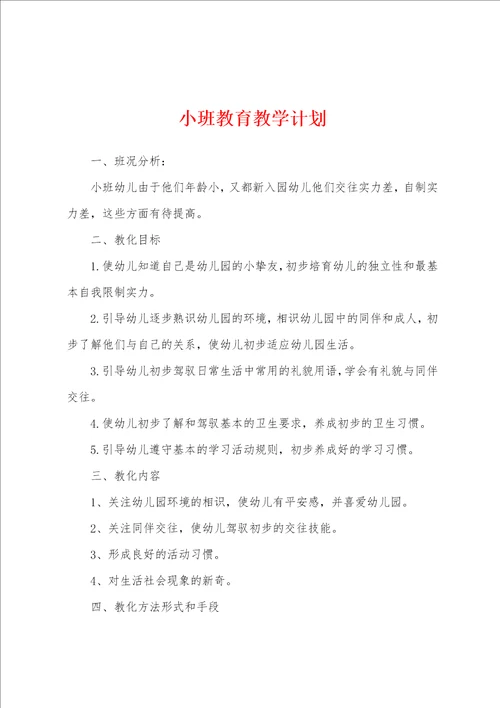 小班教育教学计划

一、班况分析：

小班幼儿由于他们年龄小，又都新入园幼儿他们交往实力差，自制实力差，这些方面有待提高。

二、教化目标

1.使幼儿知道自己是幼儿园的小挚友，初步培育幼儿的独立性和最基本自我限制实力。

2.引导幼儿逐步熟识幼儿园的环境，相识幼儿园中的同伴和成人，初步了解他们与自己的关系，使幼儿初步适应幼儿园生活。

3.引导幼儿初步驾驭日常生活中常用的礼貌用语，学会有礼貌与同伴交往。

4.使幼儿初步了解和驾驭基本的卫生要求，养成初步的卫生习惯。

5.引导幼儿遵守基本的学习活动规则，初步养成好的学习习惯。

三、教化内容

1、关注幼儿园环境的相识，使幼儿有平安感，并喜爱幼儿园。

2、关注同伴交往，使幼儿驾驭初步的交往技能。

3、形成良好的活动习惯。

4、对生活社会现象的新奇。

四、教化方法形式和手段